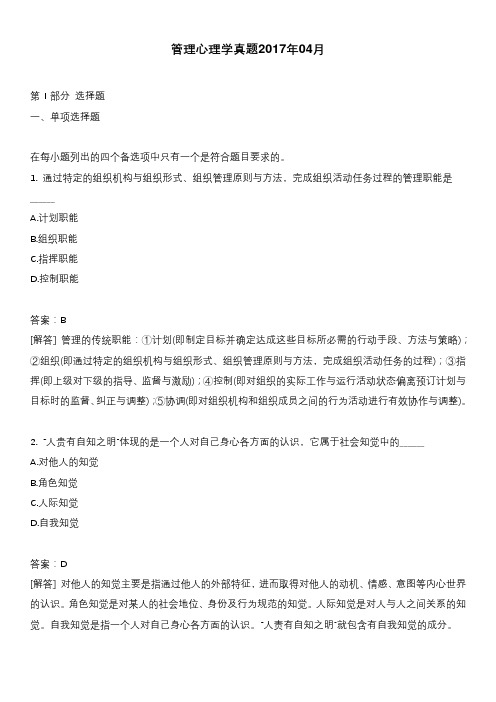 管理心理学真题2017年04月

第 I 部分 选择题

一、单项选择题

在每小题列出的四个备选项中只有一个是符合题目要求的。

1. 通过特定的组织机构与组织形式、组织管理原则与方法，完成组织活动任务过程的管理职能是_____

A.计划职能

B.组织职能

C.指挥职能

D.控制职能

答案：B

[解答] 管理的传统职能：①计划(即制定目标并确定达成这些目标所必需的行动手段、方法与策略)；②组织(即通过特定的组织机构与组织形式、组织管理原则与方法，完成组织活动任务的过程)；③指挥(即上级对下级的指导、监督与激励)；④控制(即对组织的实际工作与运行活动状态偏离预订计划与目标时的监督、纠正与调整)；⑤协调(即对组织机构和组织成员之间的行为活动进行有效协作与调整)。

2. "人贵有自知之明"体现的是一个人对自己身心各方面的认识，它属于社会知觉中的_____

A.对他人的知觉

B.角色知觉

C.人际知觉

D.自我知觉

答案：D

[解答] 对他人的知觉主要是指通过他人的外部特征，进而取得对他人的动机、情感、意图等内心世界的认识。角色知觉是对某人的社会地位、身份及行为规范的知觉。人际知觉是对人与人之间关系的知觉。自我知觉是指一个人对自己身心各方面的认识。"人贵有自知之明"就包含有自我知觉的成分。